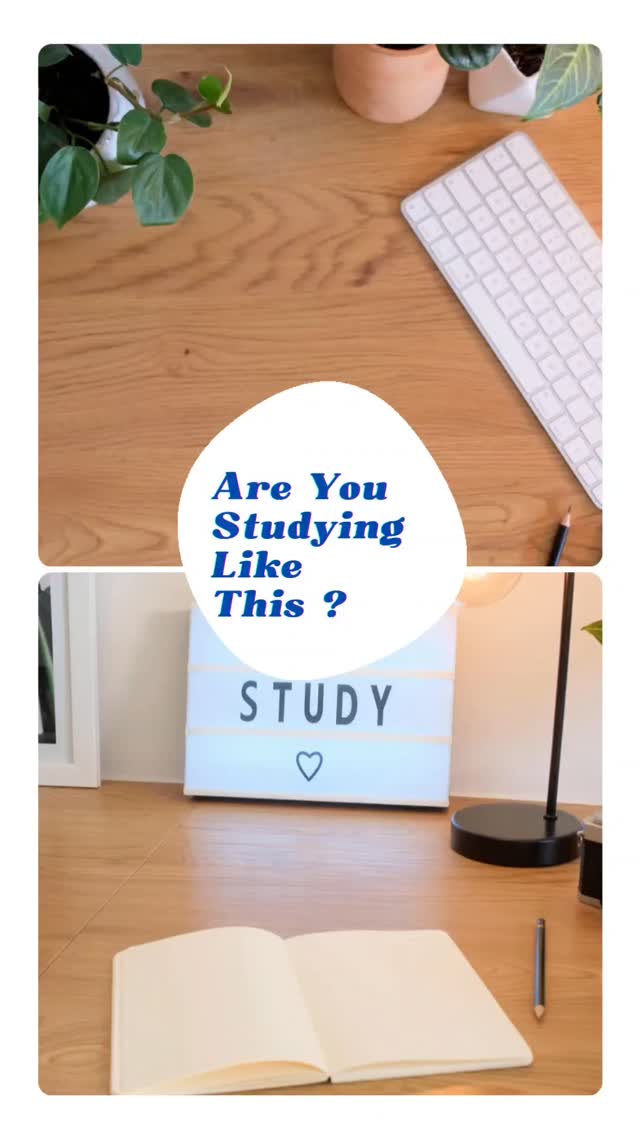 Are You Studying Like This ?

STUDY